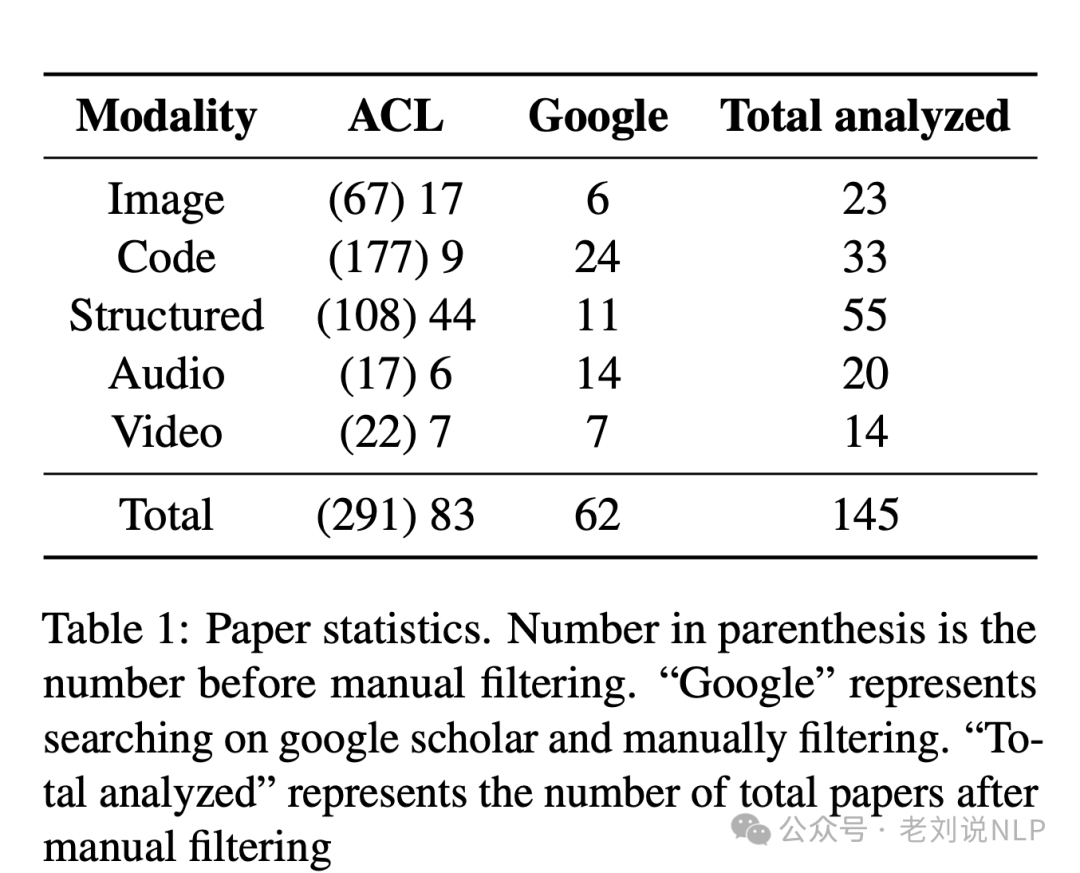 | Modality | ACL | Google | Total analyzed |
|---|---|---|---|
| Image | (67) 17 | 6 | 23 |
| Code | (177) 9 | 24 | 33 |
| Structured | (108) 44 | 11 | 55 |
| Audio | (17) 6 | 14 | 20 |
| Video | (22) 7 | 7 | 14 |
| Total | (291) 83 | 62 | 145 |

Table 1: Paper statistics. Number in parenthesis is the number before manual filtering. “Google” represents searching on google scholar and manually filtering. “Total analyzed” represents the number of total papers after manual filtering

公众号 · 老刘说NLP